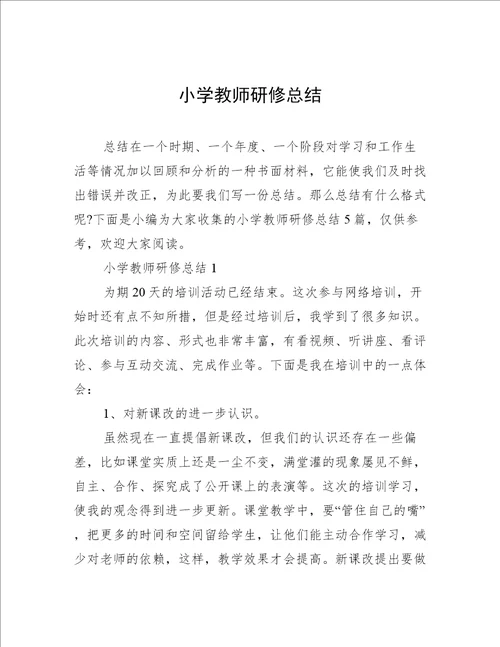 小学教师研修总结

总结在一个时期、一个年度、一个阶段对学习和工作生活等情况加以回顾和分析的一种书面材料，它能使我们及时找出错误并改正，为此要我们写一份总结。那么总结有什么格式呢?下面是小编为大家收集的小学教师研修总结5篇，仅供参考，欢迎大家阅读。

小学教师研修总结1

为期20天的培训活动已经结束。这次参与网络培训，开始时还有点不知所措，但是经过培训后，我学到了很多知识。此次培训的内容、形式也非常丰富，有看视频、听讲座、看评论、参与互动交流、完成作业等。下面是我在培训中的一点体会：

1、对新课改的进一步认识。

虽然现在一直提倡新课改，但我们的认识还存在一些偏差，比如课堂实质上还是一尘不变，满堂灌的现象屡见不鲜，自主、合作、探究成了公开课上的表演等。这次的培训学习，使我的观念得到进一步更新。课堂教学中，要“管住自己的嘴”，把更多的时间和空间留给学生，让他们能主动合作学习，减少对老师的依赖，这样，教学效果才会提高。新课改提出要做